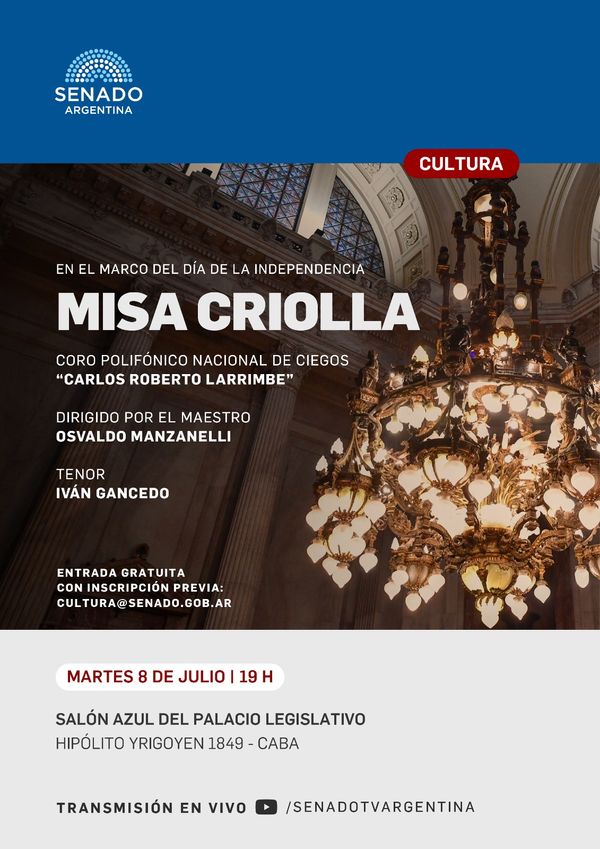 SENADO
ARGENTINA

CULTURA

EN EL MARCO DEL DÍA DE LA INDEPENDENCIA

MISA CRIOLLA

CORO POLIFÓNICO NACIONAL DE CIEGOS
"CARLOS ROBERTO LARRIMBE"

DIRIGIDO POR EL MAESTRO
OSVALDO MANZANELLI

TENOR
IVÁN GANCEDO

ENTRADA GRATUITA
CON INSCRIPCIÓN PREVIA:
CULTURA@SENADO.GOB.AR

MARTES 8 DE JULIO | 19 H

SALÓN AZUL DEL PALACIO LEGISLATIVO
HIPÓLITO YRIGOYEN 1849 - CABA

TRANSMISIÓN EN VIVO /SENADOTVARGENTINA